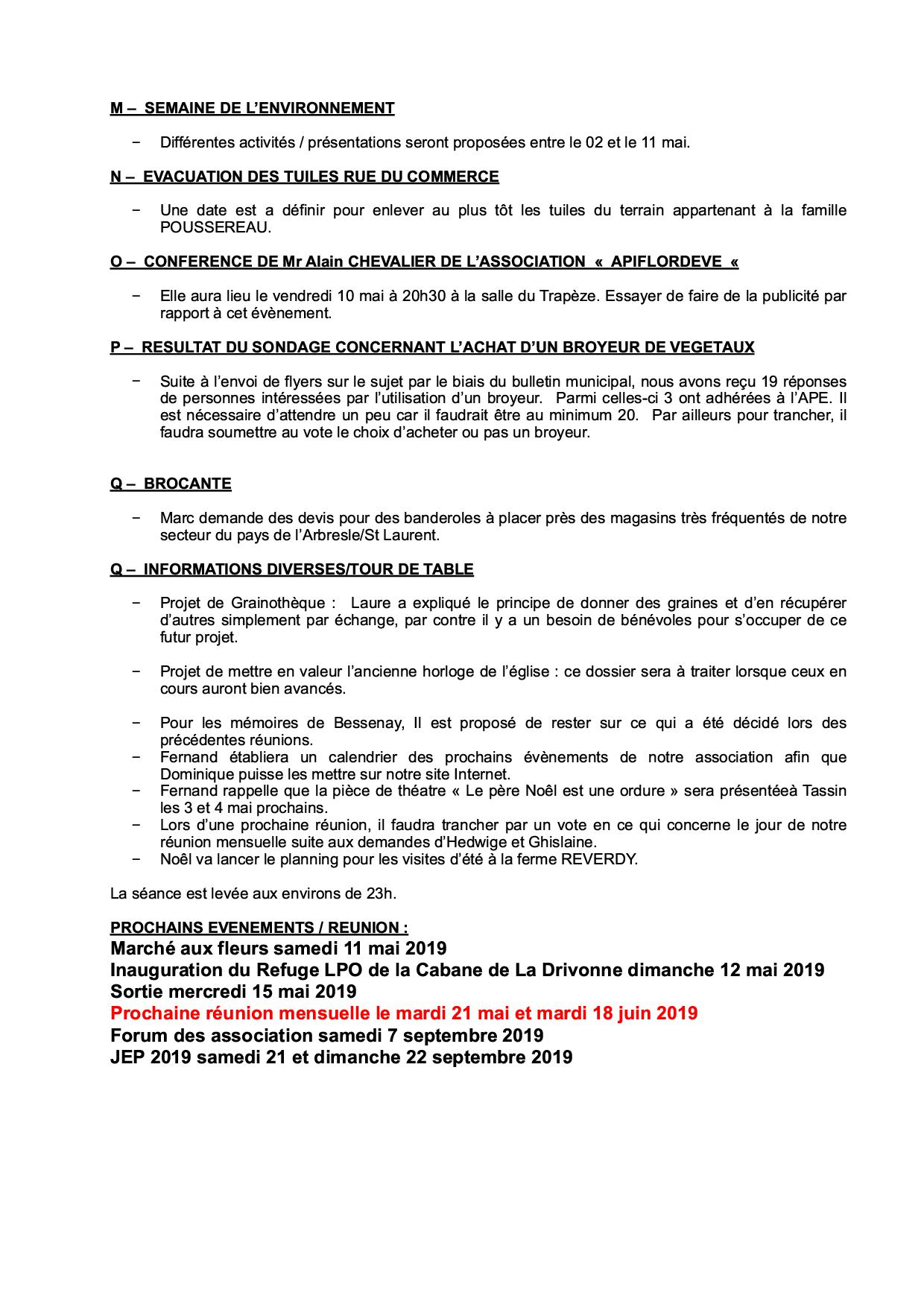 M – SEMAINE DE L'ENVIRONNEMENT

− Différentes activités / présentations seront proposées entre le 02 et le 11 mai.

N – EVACUATION DES TUILES RUE DU COMMERCE

− Une date est a définir pour enlever au plus tôt les tuiles du terrain appartenant à la famille POUSSEREAU.

O – CONFERENCE DE Mr Alain CHEVALIER DE L'ASSOCIATION « APIFLORDEVE «

− Elle aura lieu le vendredi 10 mai à 20h30 à la salle du Trapèze. Essayer de faire de la publicité par rapport à cet évènement.

P – RESULTAT DU SONDAGE CONCERNANT L'ACHAT D'UN BROYEUR DE VEGETAUX

− Suite à l'envoi de flyers sur le sujet par le biais du bulletin municipal, nous avons reçu 19 réponses de personnes intéressées par l'utilisation d'un broyeur. Parmi celles-ci 3 ont adhérées à l'APE. Il est nécessaire d'attendre un peu car il faudrait être au minimum 20. Par ailleurs pour trancher, il faudra soumettre au vote le choix d'acheter ou pas un broyeur.

Q – BROCANTE

− Marc demande des devis pour des banderoles à placer près des magasins très fréquentés de notre secteur du pays de l'Arbresle/St Laurent.

Q – INFORMATIONS DIVERSES/TOUR DE TABLE

− Projet de Grainothèque : Laure a expliqué le principe de donner des graines et d'en récupérer d'autres simplement par échange, par contre il y a un besoin de bénévoles pour s'occuper de ce futur projet.

− Projet de mettre en valeur l'ancienne horloge de l'église : ce dossier sera à traiter lorsque ceux en cours auront bien avancés.

− Pour les mémoires de Bessenay, Il est proposé de rester sur ce qui a été décidé lors des précédentes réunions.
− Fernand établiera un calendrier des prochains évènements de notre association afin que Dominique puisse les mettre sur notre site Internet.
− Fernand rappelle que la pièce de théatre « Le père Noël est une ordure » sera présentéeà Tassin les 3 et 4 mai prochains.
− Lors d'une prochaine réunion, il faudra trancher par un vote en ce qui concerne le jour de notre réunion mensuelle suite aux demandes d'Hedwige et Ghislaine.
− Noël va lancer le planning pour les visites d'été à la ferme REVERDY.

La séance est levée aux environs de 23h.

PROCHAINS EVENEMENTS / REUNION :
Marché aux fleurs samedi 11 mai 2019
Inauguration du Refuge LPO de la Cabane de La Drivonne dimanche 12 mai 2019
Sortie mercredi 15 mai 2019
Prochaine réunion mensuelle le mardi 21 mai et mardi 18 juin 2019
Forum des association samedi 7 septembre 2019
JEP 2019 samedi 21 et dimanche 22 septembre 2019